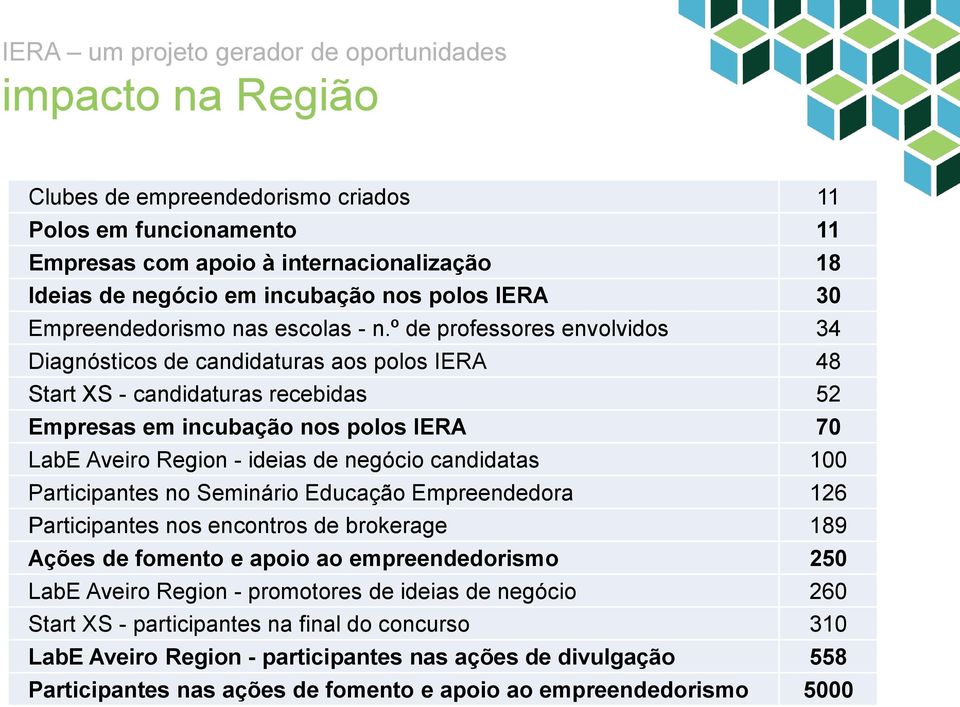 IERA – um projeto gerador de oportunidades
impacto na Região

| | |
|---|---|
| Clubes de empreendedorismo criados | 11 |
| Polos em funcionamento | 11 |
| Empresas com apoio à internacionalização | 18 |
| Ideias de negócio em incubação nos polos IERA | 30 |
| Empreendedorismo nas escolas - n.º de professores envolvidos | 34 |
| Diagnósticos de candidaturas aos polos IERA | 48 |
| Start XS - candidaturas recebidas | 52 |
| Empresas em incubação nos polos IERA | 70 |
| LabE Aveiro Region - ideias de negócio candidatas | 100 |
| Participantes no Seminário Educação Empreendedora | 126 |
| Participantes nos encontros de brokerage | 189 |
| Ações de fomento e apoio ao empreendedorismo | 250 |
| LabE Aveiro Region - promotores de ideias de negócio | 260 |
| Start XS - participantes na final do concurso | 310 |
| LabE Aveiro Region - participantes nas ações de divulgação | 558 |
| Participantes nas ações de fomento e apoio ao empreendedorismo | 5000 |